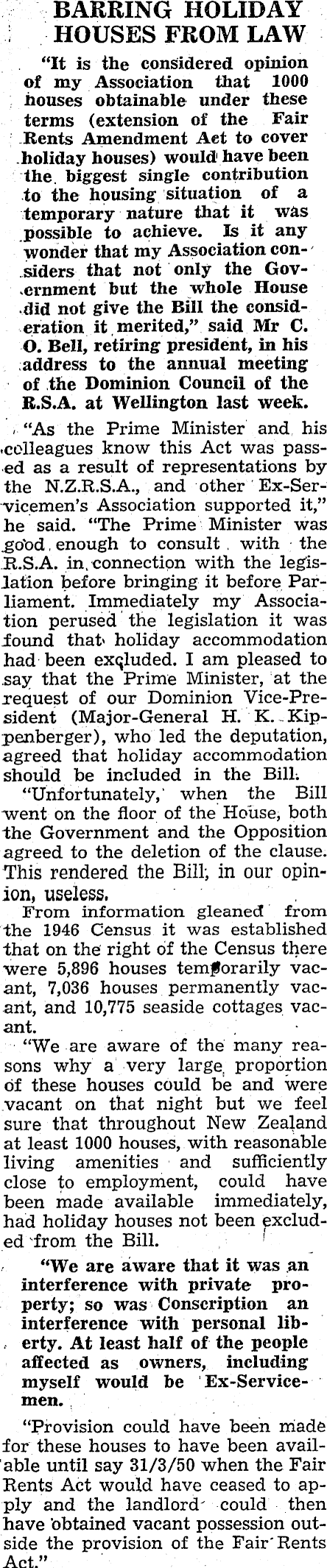 BARRING HOLIDAY HOUSES FROM LAW

"It is the considered opinion of my Association that 1000 houses obtainable under these terms (extension of the Fair Rents Amendment Act to cover holiday houses) would have been the biggest single contribution to the housing situation of a temporary nature that it was possible to achieve. Is it any wonder that my Association considers that not only the Government but the whole House did not give the Bill the consideration it merited," said Mr C. O. Bell, retiring president, in his address to the annual meeting of the Dominion Council of the R.S.A. at Wellington last week.

"As the Prime Minister and his colleagues know this Act was passed as a result of representations by the N.Z.R.S.A., and other Ex-Servicemen's Association supported it," he said. "The Prime Minister was good enough to consult with the R.S.A. in connection with the legislation before bringing it before Parliament. Immediately my Association perused the legislation it was found that holiday accommodation had been excluded. I am pleased to say that the Prime Minister, at the request of our Dominion Vice-President (Major-General H. K. Kippenberger), who led the deputation, agreed that holiday accommodation should be included in the Bill.

"Unfortunately, when the Bill went on the floor of the House, both the Government and the Opposition agreed to the deletion of the clause. This rendered the Bill, in our opinion, useless.

From information gleaned from the 1946 Census it was established that on the right of the Census there were 5,896 houses temporarily vacant, 7,036 houses permanently vacant, and 10,775 seaside cottages vacant.

"We are aware of the many reasons why a very large proportion of these houses could be and were vacant on that night but we feel sure that throughout New Zealand at least 1000 houses, with reasonable living amenities and sufficiently close to employment, could have been made available immediately, had holiday houses not been excluded from the Bill.

"We are aware that it was an interference with private property; so was Conscription an interference with personal liberty. At least half of the people affected as owners, including myself would be Ex-Servicemen.

"Provision could have been made for these houses to have been available until say 31/3/50 when the Fair Rents Act would have ceased to apply and the landlord could then have obtained vacant possession outside the provision of the Fair Rents Act."